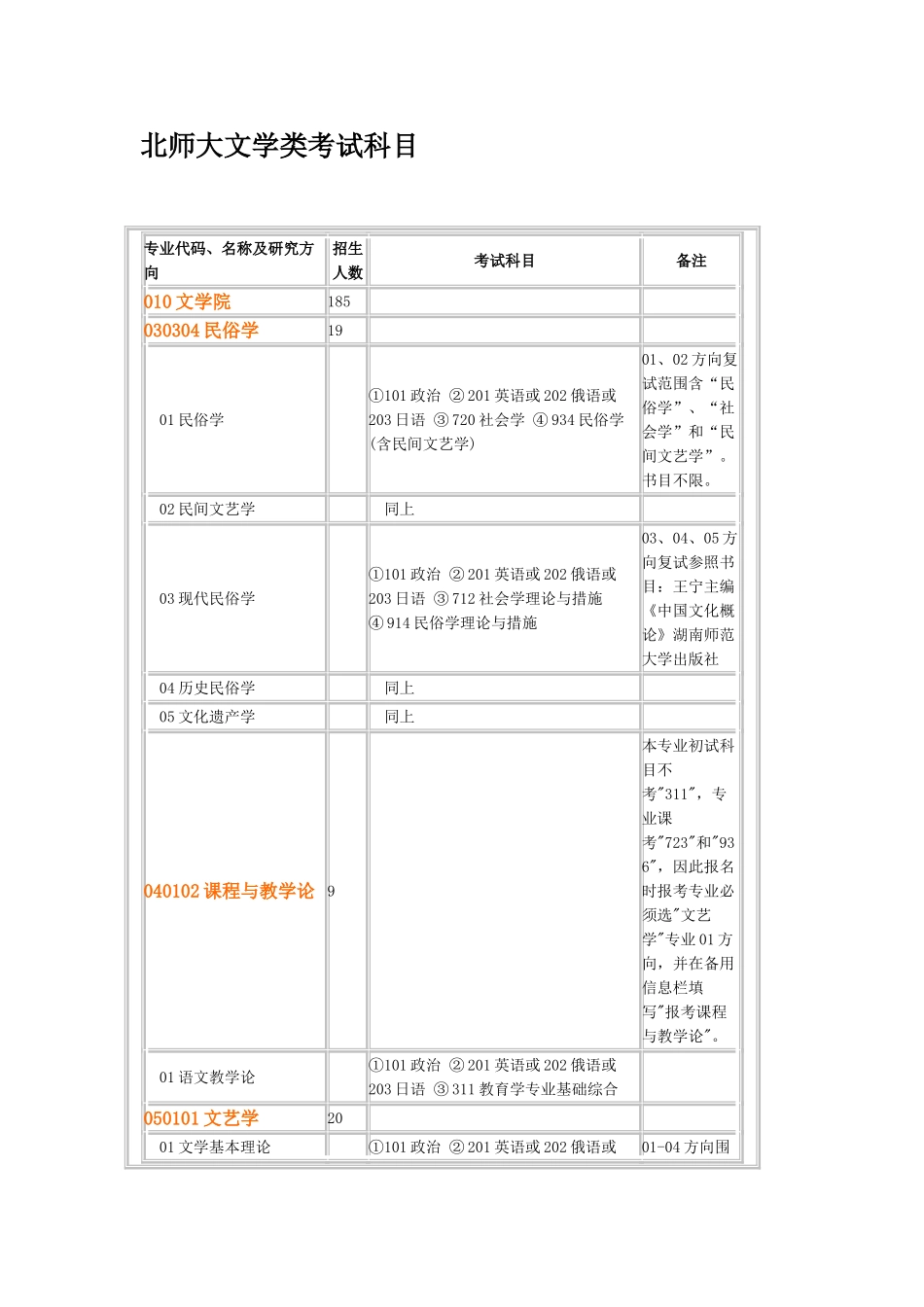 北师大文学类考试科目

| 专业代码、名称及研究方向 | 招生人数 | 考试科目 | 备注 |
|---|---|---|---|
| 010 文学院 | 185 | | |
| 030304 民俗学 | 19 | | |
| 01 民俗学 | | ①101 政治 ②201 英语或 202 俄语或 203 日语 ③720 社会学 ④934 民俗学(含民间文艺学) | 01、02 方向复试范围含“民俗学”、“社会学”和“民间文艺学”。书目不限。 |
| 02 民间文艺学 | | 同上 | |
| 03 现代民俗学 | | ①101 政治 ②201 英语或 202 俄语或 203 日语 ③712 社会学理论与措施 ④914 民俗学理论与措施 | 03、04、05 方向复试参照书目：王宁主编《中国文化概论》湖南师范大学出版社 |
| 04 历史民俗学 | | 同上 | |
| 05 文化遗产学 | | 同上 | |
| 040102 课程与教学论 | 9 | | 本专业初试科目不考"311"，专业课考"723"和"936"，因此报名时报考专业必须选"文艺学"专业 01 方向，并在备用信息栏填写"报考课程与教学论"。 |
| 01 语文教学论 | | ①101 政治 ②201 英语或 202 俄语或 203 日语 ③311 教育学专业基础综合 | |
| 050101 文艺学 | 20 | | |
| 01 文学基本理论 | | ①101 政治 ②201 英语或 202 俄语或 | 01-04 方向围 |